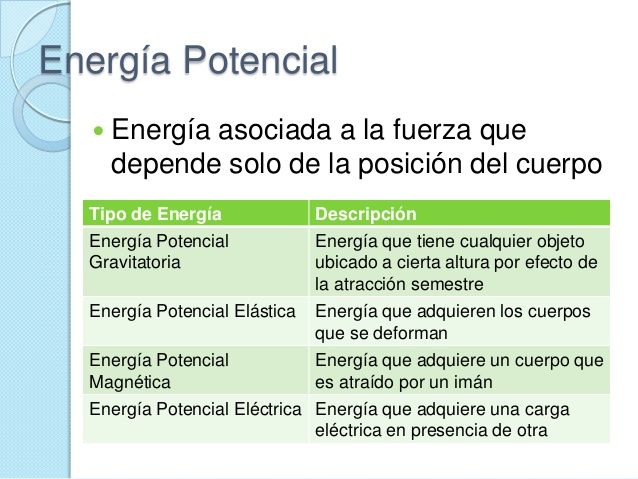 Energía Potencial

Energía asociada a la fuerza que depende solo de la posición del cuerpo

| Tipo de Energía | Descripción |
|---|---|
| Energía Potencial Gravitatoria | Energía que tiene cualquier objeto ubicado a cierta altura por efecto de la atracción semestre |
| Energía Potencial Elástica | Energía que adquieren los cuerpos que se deforman |
| Energía Potencial Magnética | Energía que adquiere un cuerpo que es atraído por un imán |
| Energía Potencial Eléctrica | Energía que adquiere una carga eléctrica en presencia de otra |